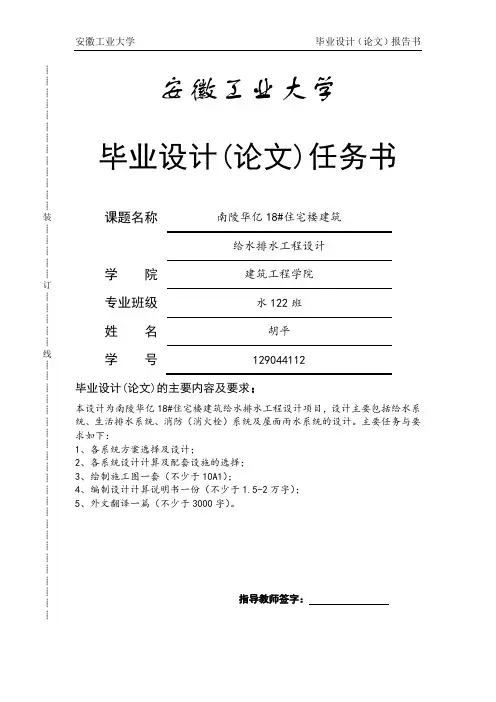 安徽工业大学　　　　毕业设计（论文）报告书

装

订

线

安徽工业大学

毕业设计(论文)任务书

课题名称　南陵华亿 18#住宅楼建筑

给水排水工程设计

学　　院　建筑工程学院

专业班级　水 122 班

姓　　名　胡平

学　　号　129044112

毕业设计(论文)的主要内容及要求：

本设计为南陵华亿 18#住宅楼建筑给水排水工程设计项目，设计主要包括给水系统、生活排水系统、消防（消火栓）系统及屋面雨水系统的设计。主要任务与要求如下：

1、各系统方案选择及设计；
2、各系统设计计算及配套设施的选择；
3、绘制施工图一套（不少于 10A1）；
4、编制设计计算说明书一份（不少于 1.5-2 万字）；
5、外文翻译一篇（不少于 3000 字）。

指导教师签字：